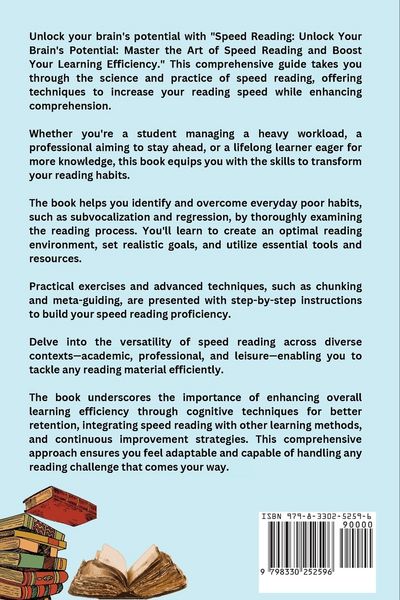 Unlock your brain's potential with "Speed Reading: Unlock Your Brain's Potential: Master the Art of Speed Reading and Boost Your Learning Efficiency." This comprehensive guide takes you through the science and practice of speed reading, offering techniques to increase your reading speed while enhancing comprehension.

Whether you're a student managing a heavy workload, a professional aiming to stay ahead, or a lifelong learner eager for more knowledge, this book equips you with the skills to transform your reading habits.

The book helps you identify and overcome everyday poor habits, such as subvocalization and regression, by thoroughly examining the reading process. You'll learn to create an optimal reading environment, set realistic goals, and utilize essential tools and resources.

Practical exercises and advanced techniques, such as chunking and meta-guiding, are presented with step-by-step instructions to build your speed reading proficiency.

Delve into the versatility of speed reading across diverse contexts—academic, professional, and leisure—enabling you to tackle any reading material efficiently.

The book underscores the importance of enhancing overall learning efficiency through cognitive techniques for better retention, integrating speed reading with other learning methods, and continuous improvement strategies. This comprehensive approach ensures you feel adaptable and capable of handling any reading challenge that comes your way.

ISBN 979-8-3302-5259-6
90000
9 798330 252596